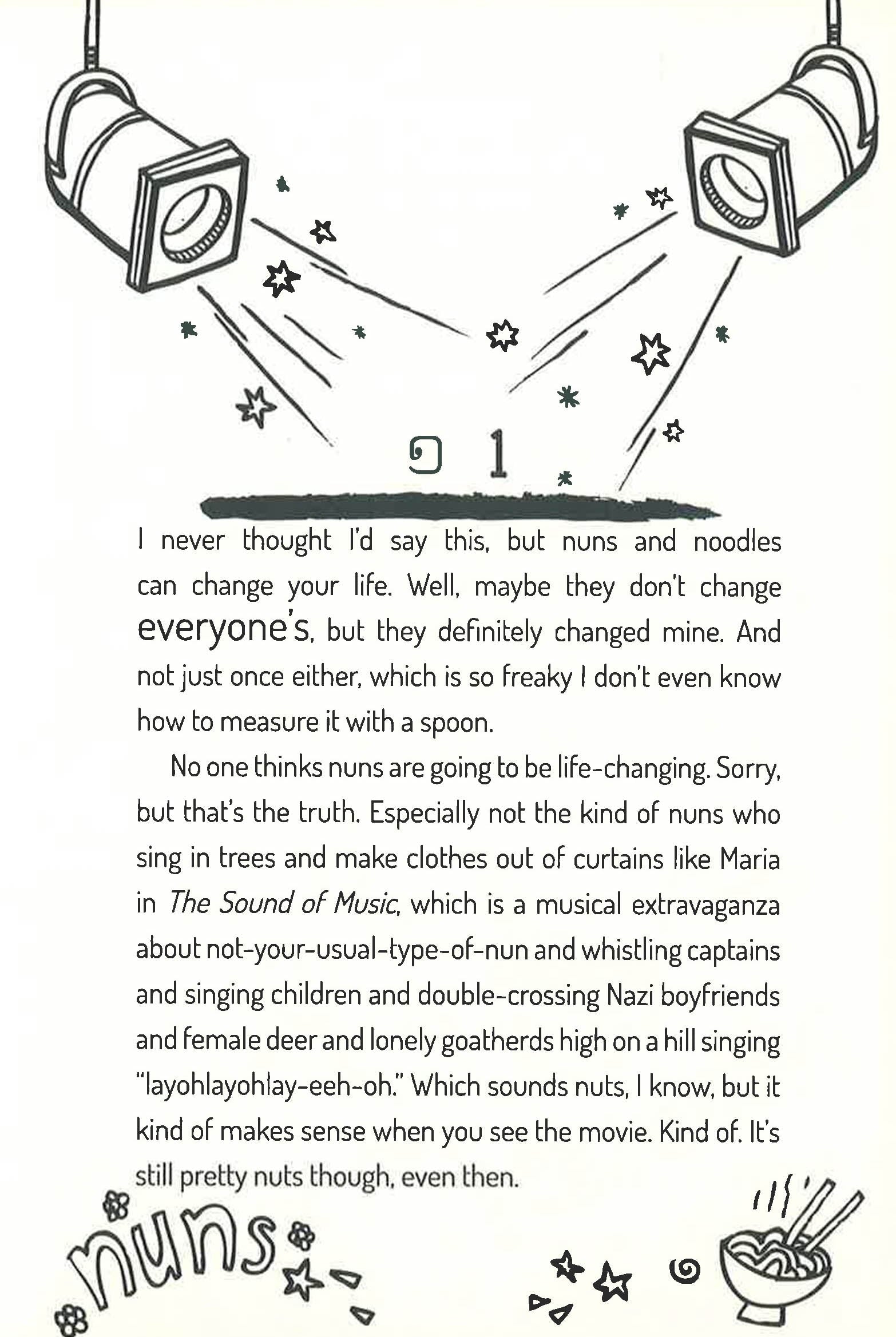 1

I never thought I'd say this, but nuns and noodles can change your life. Well, maybe they don't change everyone's, but they definitely changed mine. And not just once either, which is so freaky I don't even know how to measure it with a spoon.

No one thinks nuns are going to be life-changing. Sorry, but that's the truth. Especially not the kind of nuns who sing in trees and make clothes out of curtains like Maria in The Sound of Music, which is a musical extravaganza about not-your-usual-type-of-nun and whistling captains and singing children and double-crossing Nazi boyfriends and female deer and lonely goatherds high on a hill singing "layohlayohlay-eeh-oh." Which sounds nuts, I know, but it kind of makes sense when you see the movie. Kind of. It's still pretty nuts though, even then.

nuns